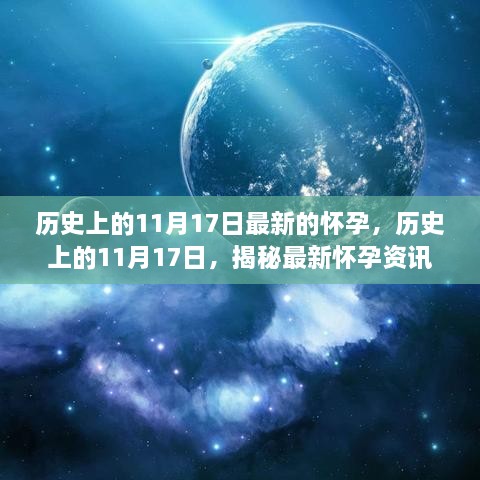 历史上的11月17日最新的怀孕，历史上的11月17日，揭秘最新怀孕资讯